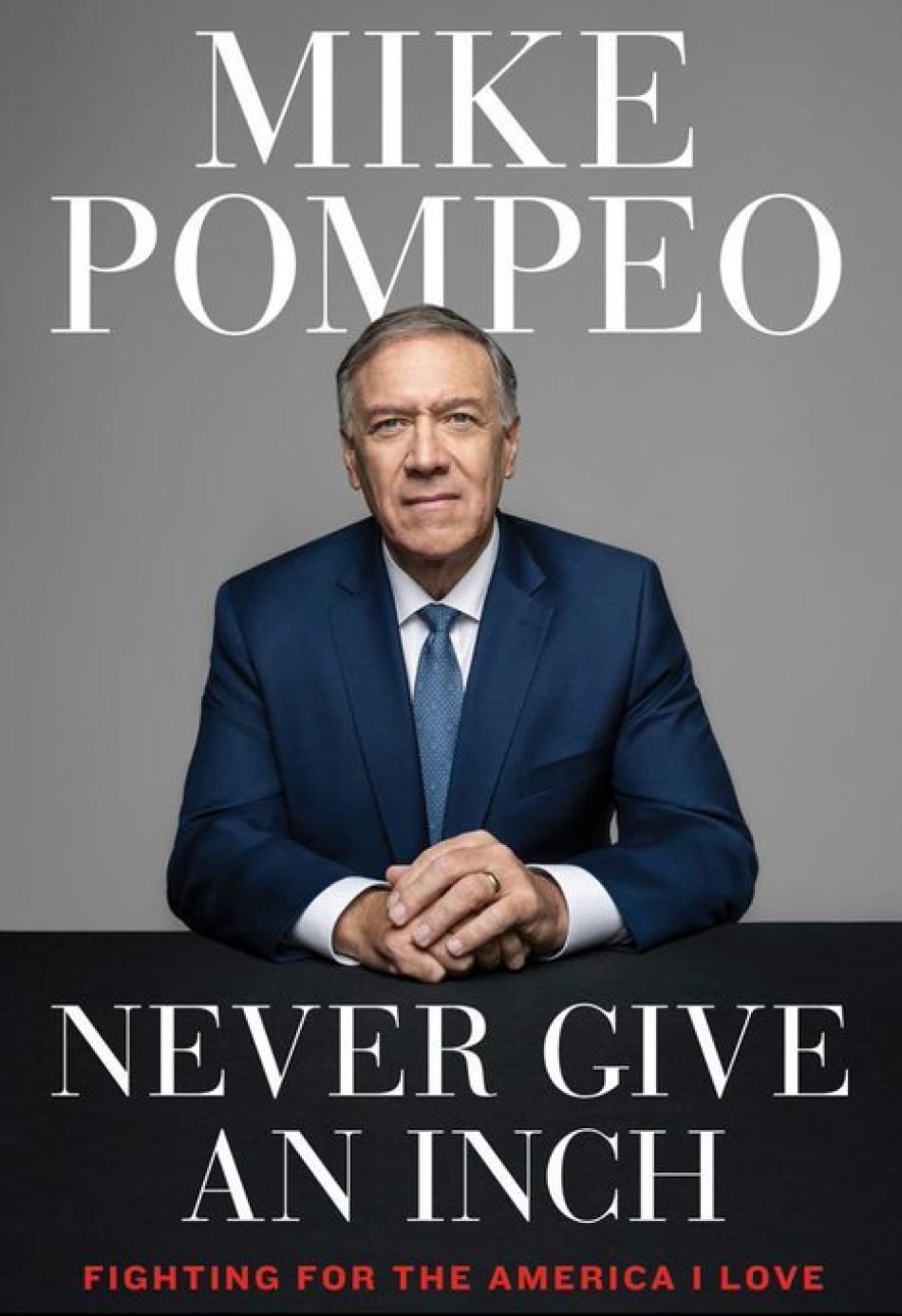 MIKE POMPEO

NEVER GIVE AN INCH

FIGHTING FOR THE AMERICA I LOVE